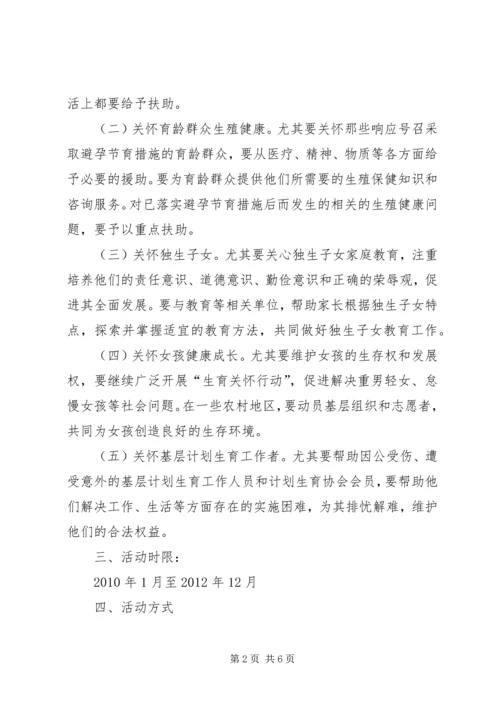 活上都要给予扶助。

（二）关怀育龄群众生殖健康。尤其要关怀那些响应号召采取避孕节育措施的育龄群众，要从医疗、精神、物质等各方面给予必要的援助。要为育龄群众提供他们所需要的生殖保健知识和咨询服务。对已落实避孕节育措施后而发生的相关的生殖健康问题，要予以重点扶助。

（三）关怀独生子女。尤其要关心独生子女家庭教育，注重培养他们的责任意识、道德意识、勤俭意识和正确的荣辱观，促进其全面发展。要与教育等相关单位，帮助家长根据独生子女特点，探索并掌握适宜的教育方法，共同做好独生子女教育工作。

（四）关怀女孩健康成长。尤其要维护女孩的生存权和发展权，要继续广泛开展“生育关怀行动”，促进解决重男轻女、怠慢女孩等社会问题。在一些农村地区，要动员基层组织和志愿者，共同为女孩创造良好的生存环境。

（五）关怀基层计划生育工作者。尤其要帮助因公受伤、遭受意外的基层计划生育工作人员和计划生育协会会员，要帮助他们解决工作、生活等方面存在的实施困难，为其排忧解难，维护他们的合法权益。

三、活动时限：

2010 年 1 月至 2012 年 12 月

四、活动方式

第 2 页 共 6 页